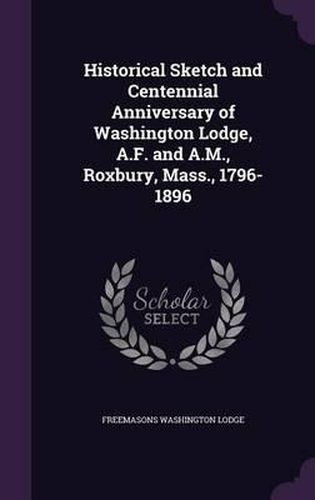 Historical Sketch and Centennial Anniversary of Washington Lodge, A.F. and A.M., Roxbury, Mass., 1796-1896

Scholar
SELECT

FREEMASONS WASHINGTON LODGE